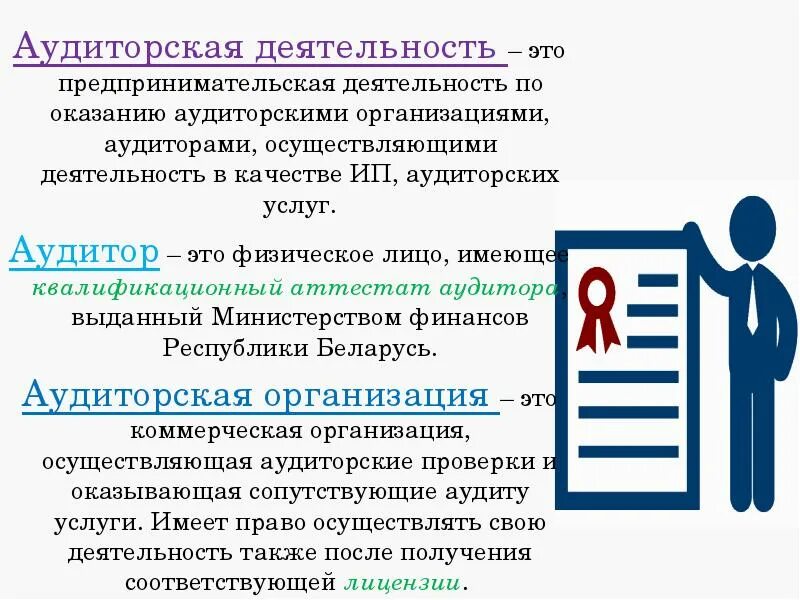 Аудиторская деятельность – это предпринимательская деятельность по оказанию аудиторскими организациями, аудиторами, осуществляющими деятельность в качестве ИП, аудиторских услуг.

Аудитор – это физическое лицо, имеющее квалификационный аттестат аудитора, выданный Министерством финансов Республики Беларусь.

Аудиторская организация – это коммерческая организация, осуществляющая аудиторские проверки и оказывающая сопутствующие аудиту услуги. Имеет право осуществлять свою деятельность также после получения соответствующей лицензии.